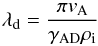 $\lambda_{\mathrm{d}} = \frac{\pi v_{\mathrm{A}}}{\gamma_{\mathrm{AD}} \rho_{\mathrm{i}}}$